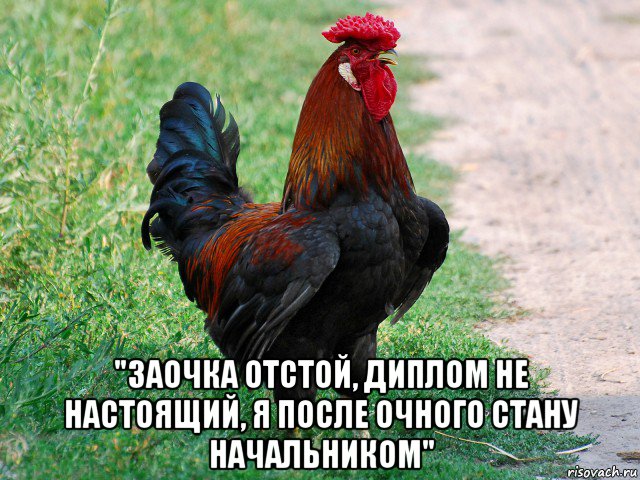 "ЗАОЧКА ОТСТОЙ, ДИПЛОМ НЕ НАСТОЯЩИЙ, Я ПОСЛЕ ОЧНОГО СТАНУ НАЧАЛЬНИКОМ"

risovach.ru